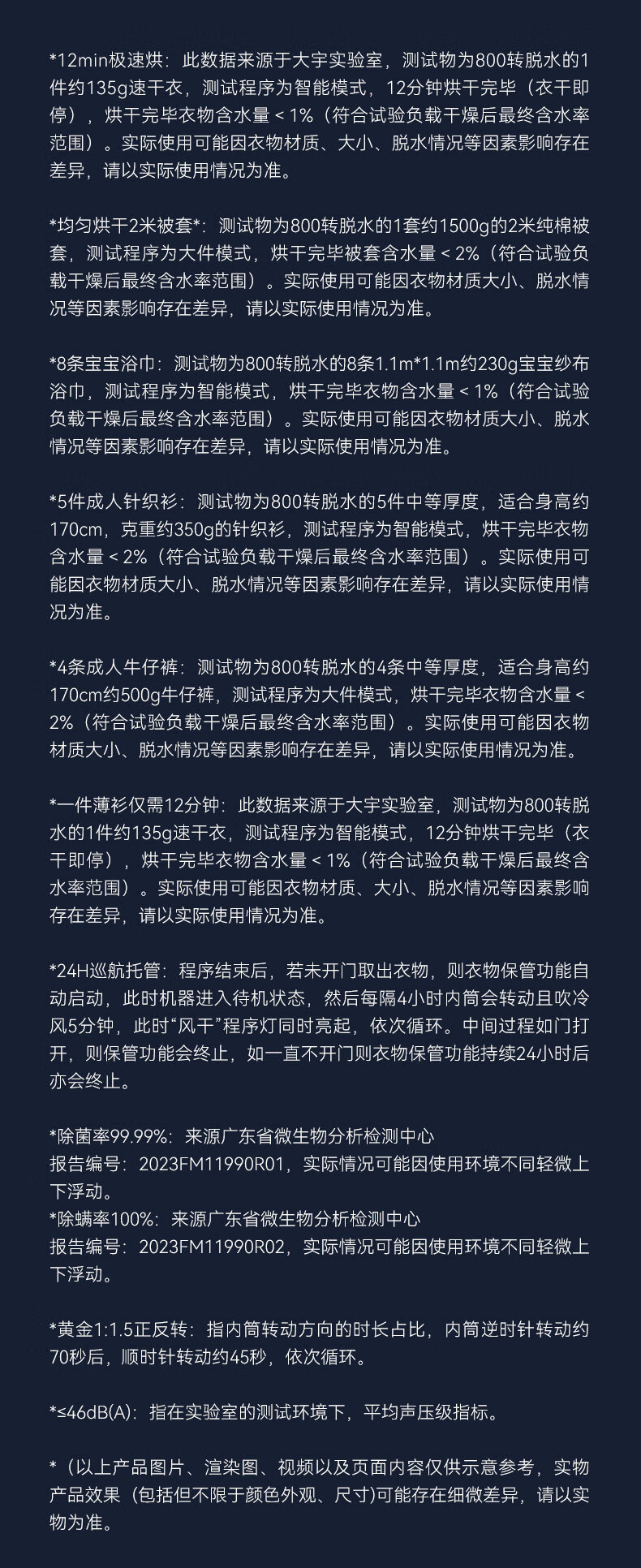 *12min极速烘：此数据来源于大宇实验室，测试物为800转脱水的1件约135g速干衣，测试程序为智能模式，12分钟烘干完毕（衣干即停），烘干完毕衣物含水量 < 1%（符合试验负载干燥后最终含水率范围）。实际使用可能因衣物材质、大小、脱水情况等因素影响存在差异，请以实际使用情况为准。

*均匀烘干2米被套*：测试物为800转脱水的1套约1500g的2米纯棉被套，测试程序为大件模式，烘干完毕被套含水量 < 2%（符合试验负载干燥后最终含水率范围）。实际使用可能因衣物材质大小、脱水情况等因素影响存在差异，请以实际使用情况为准。

*8条宝宝浴巾：测试物为800转脱水的8条1.1m*1.1m约230g宝宝纱布浴巾，测试程序为智能模式，烘干完毕衣物含水量 < 1%（符合试验负载干燥后最终含水率范围）。实际使用可能因衣物材质大小、脱水情况等因素影响存在差异，请以实际使用情况为准。

*5件成人针织衫：测试物为800转脱水的5件中等厚度，适合身高约170cm，克重约350g的针织衫，测试程序为智能模式，烘干完毕衣物含水量 < 2%（符合试验负载干燥后最终含水率范围）。实际使用可能因衣物材质大小、脱水情况等因素影响存在差异，请以实际使用情况为准。

*4条成人牛仔裤：测试物为800转脱水的4条中等厚度，适合身高约170cm约500g牛仔裤，测试程序为大件模式，烘干完毕衣物含水量 < 2%（符合试验负载干燥后最终含水率范围）。实际使用可能因衣物材质大小、脱水情况等因素影响存在差异，请以实际使用情况为准。

*一件薄衫仅需12分钟：此数据来源于大宇实验室，测试物为800转脱水的1件约135g速干衣，测试程序为智能模式，12分钟烘干完毕（衣干即停），烘干完毕衣物含水量 < 1%（符合试验负载干燥后最终含水率范围）。实际使用可能因衣物材质、大小、脱水情况等因素影响存在差异，请以实际使用情况为准。

*24H巡航托管：程序结束后，若未开门取出衣物，则衣物保管功能自动启动，此时机器进入待机状态，然后每隔4小时内筒会转动且吹冷风5分钟，此时“风干”程序灯同时亮起，依次循环。中间过程如门打开，则保管功能会终止，如一直不开门则衣物保管功能持续24小时后亦会终止。

*除菌率99.99%：来源广东省微生物分析检测中心
报告编号：2023FM11990R01，实际情况可能因使用环境不同轻微上下浮动。
*除螨率100%：来源广东省微生物分析检测中心
报告编号：2023FM11990R02，实际情况可能因使用环境不同轻微上下浮动。

*黄金1:1.5正反转：指内筒转动方向的时长占比，内筒逆时针转动约70秒后，顺时针转动约45秒，依次循环。

*≤46dB(A)：指在实验室的测试环境下，平均声压级指标。

*（以上产品图片、渲染图、视频以及页面内容仅供示意参考，实物产品效果（包括但不限于颜色外观、尺寸)可能存在细微差异，请以实物为准。